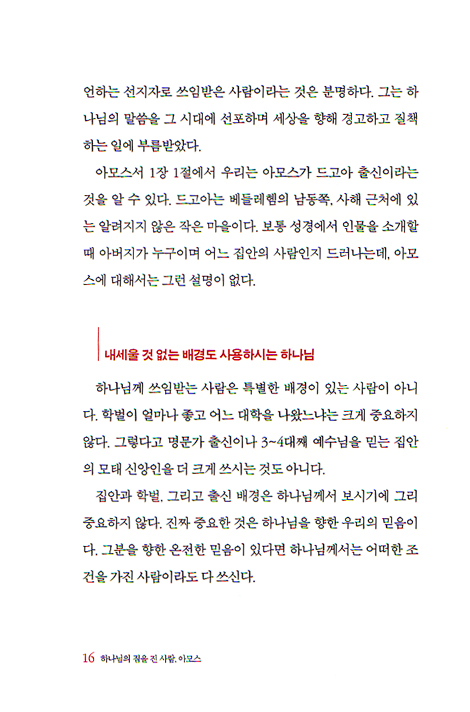 언하는 선지자로 쓰임받은 사람이라는 것은 분명하다. 그는 하나님의 말씀을 그 시대에 선포하며 세상을 향해 경고하고 질책하는 일에 부름받았다.

아모스서 1장 1절에서 우리는 아모스가 드고아 출신이라는 것을 알 수 있다. 드고아는 베들레헴의 남동쪽, 사해 근처에 있는 알려지지 않은 작은 마을이다. 보통 성경에서 인물을 소개할 때 아버지가 누구이며 어느 집안의 사람인지 드러나는데, 아모스에 대해서는 그런 설명이 없다.

내세울 것 없는 배경도 사용하시는 하나님

하나님께 쓰임받는 사람은 특별한 배경이 있는 사람이 아니다. 학벌이 얼마나 좋고 어느 대학을 나왔느냐는 크게 중요하지 않다. 그렇다고 명문가 출신이나 3~4대째 예수님을 믿는 집안의 모태 신앙인을 더 크게 쓰시는 것도 아니다.

집안과 학벌, 그리고 출신 배경은 하나님께서 보시기에 그리 중요하지 않다. 진짜 중요한 것은 하나님을 향한 우리의 믿음이다. 그분을 향한 온전한 믿음이 있다면 하나님께서는 어떠한 조건을 가진 사람이라도 다 쓰신다.

16 하나님의 짐을 진 사람, 아모스